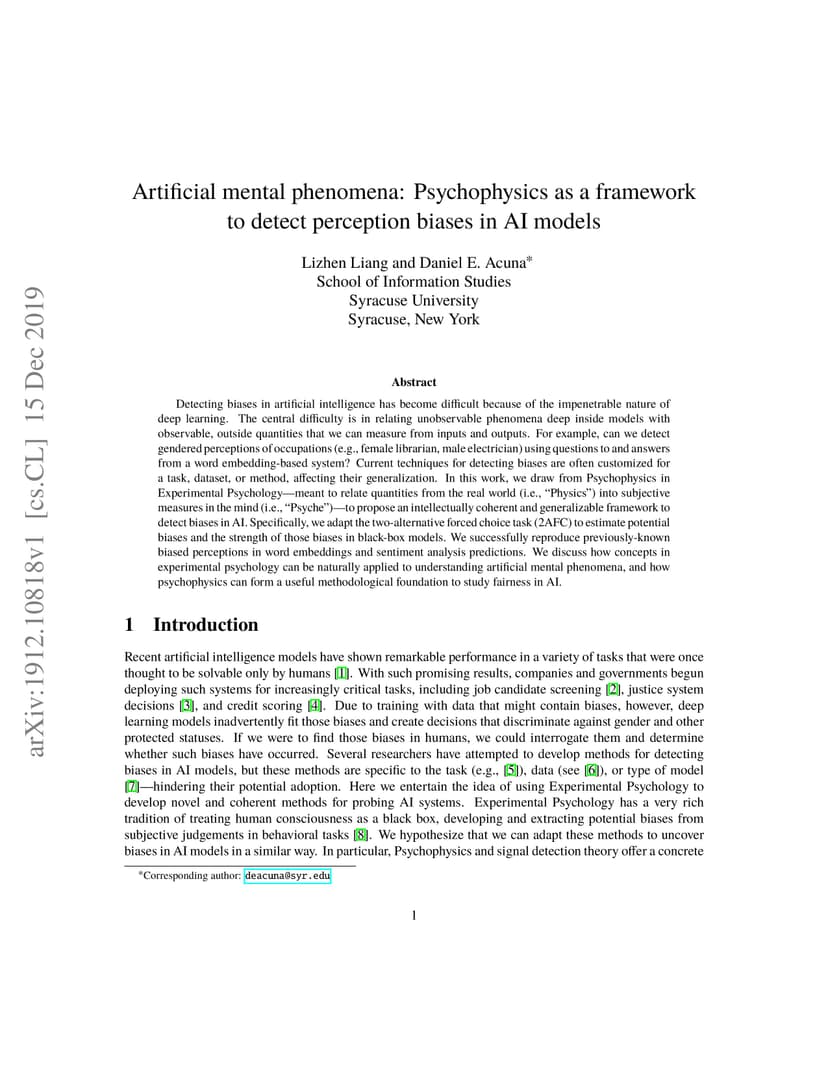 arXiv:1912.10818v1 [cs.CL] 15 Dec 2019

Artificial mental phenomena: Psychophysics as a framework to detect perception biases in AI models

Lizhen Liang and Daniel E. Acuna*
School of Information Studies
Syracuse University
Syracuse, New York

Abstract

Detecting biases in artificial intelligence has become difficult because of the impenetrable nature of deep learning. The central difficulty is in relating unobservable phenomena deep inside models with observable, outside quantities that we can measure from inputs and outputs. For example, can we detect gendered perceptions of occupations (e.g., female librarian, male electrician) using questions to and answers from a word embedding-based system? Current techniques for detecting biases are often customized for a task, dataset, or method, affecting their generalization. In this work, we draw from Psychophysics in Experimental Psychology—meant to relate quantities from the real world (i.e., "Physics") into subjective measures in the mind (i.e., "Psyche")—to propose an intellectually coherent and generalizable framework to detect biases in AI. Specifically, we adapt the two-alternative forced choice task (2AFC) to estimate potential biases and the strength of those biases in black-box models. We successfully reproduce previously-known biased perceptions in word embeddings and sentiment analysis predictions. We discuss how concepts in experimental psychology can be naturally applied to understanding artificial mental phenomena, and how psychophysics can form a useful methodological foundation to study fairness in AI.

1 Introduction

Recent artificial intelligence models have shown remarkable performance in a variety of tasks that were once thought to be solvable only by humans [1]. With such promising results, companies and governments begun deploying such systems for increasingly critical tasks, including job candidate screening [2], justice system decisions [3], and credit scoring [4]. Due to training with data that might contain biases, however, deep learning models inadvertently fit those biases and create decisions that discriminate against gender and other protected statuses. If we were to find those biases in humans, we could interrogate them and determine whether such biases have occurred. Several researchers have attempted to develop methods for detecting biases in AI models, but these methods are specific to the task (e.g., [5]), data (see [6]), or type of model [7]—hindering their potential adoption. Here we entertain the idea of using Experimental Psychology to develop novel and coherent methods for probing AI systems. Experimental Psychology has a very rich tradition of treating human consciousness as a black box, developing and extracting potential biases from subjective judgements in behavioral tasks [8]. We hypothesize that we can adapt these methods to uncover biases in AI models in a similar way. In particular, Psychophysics and signal detection theory offer a concrete

*Corresponding author: deacuna@syr.edu

1